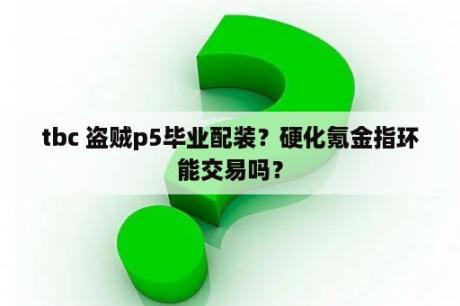 tbc 盗贼p5毕业配装？硬化氪金指环能交易吗？